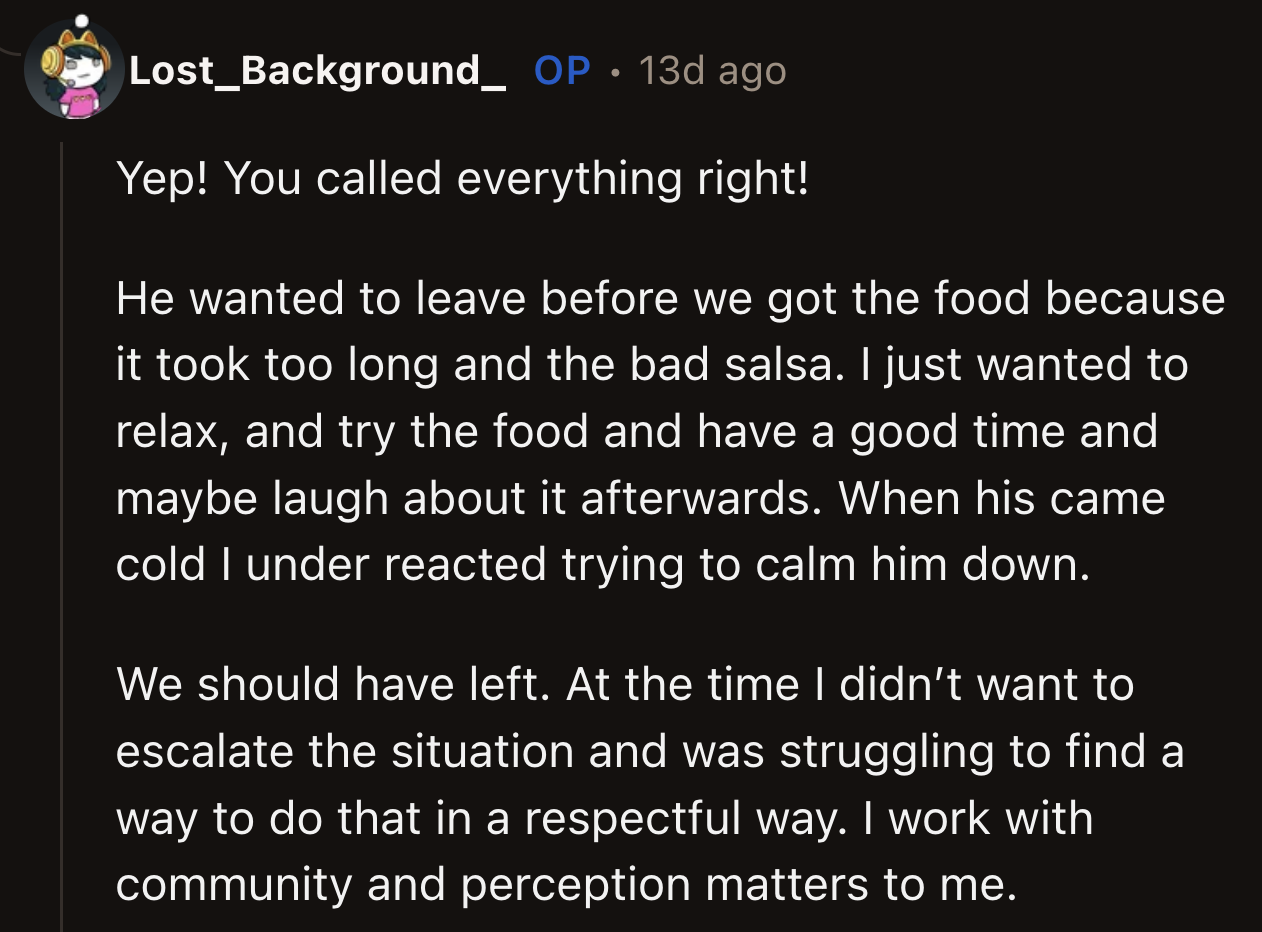 Lost_Background_ OP • 13d ago

Yep! You called everything right!

He wanted to leave before we got the food because it took too long and the bad salsa. I just wanted to relax, and try the food and have a good time and maybe laugh about it afterwards. When his came cold I under reacted trying to calm him down.

We should have left. At the time I didn't want to escalate the situation and was struggling to find a way to do that in a respectful way. I work with community and perception matters to me.